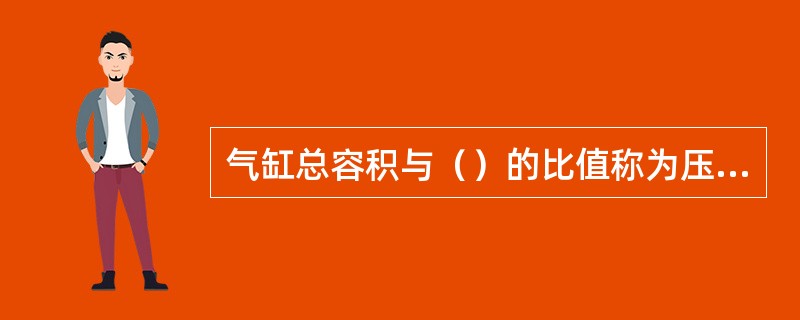 气缸总容积与（）的比值称为压...